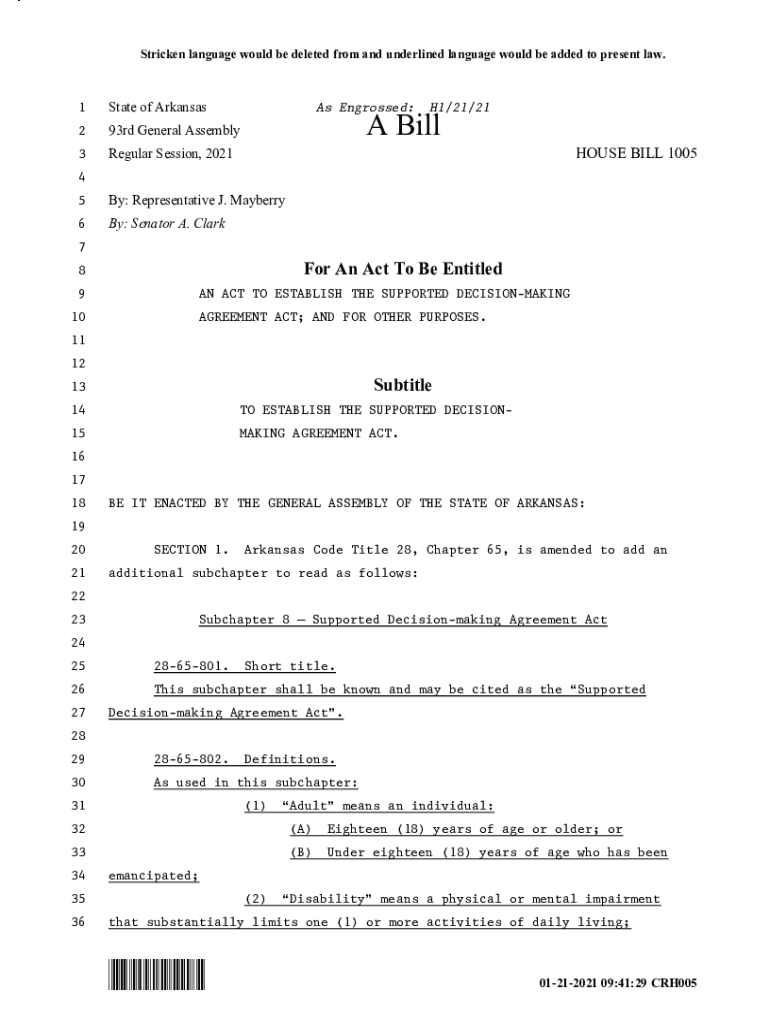 Stricken language would be deleted from and underlined language would be added to present law.

1 State of Arkansas As Engrossed: H1/21/21
2 93rd General Assembly A Bill
3 Regular Session, 2021 HOUSE BILL 1005
4
5 By: Representative J. Mayberry
6 By: Senator A. Clark
7
8 For An Act To Be Entitled
9 AN ACT TO ESTABLISH THE SUPPORTED DECISION-MAKING
10 AGREEMENT ACT; AND FOR OTHER PURPOSES.
11
12
13 Subtitle
14 TO ESTABLISH THE SUPPORTED DECISION-
15 MAKING AGREEMENT ACT.
16
17
18 BE IT ENACTED BY THE GENERAL ASSEMBLY OF THE STATE OF ARKANSAS:
19
20 SECTION 1. Arkansas Code Title 28, Chapter 65, is amended to add an
21 additional subchapter to read as follows:
22
23 Subchapter 8 — Supported Decision-making Agreement Act
24
25 28-65-801. Short title.
26 This subchapter shall be known and may be cited as the "Supported
27 Decision-making Agreement Act".
28
29 28-65-802. Definitions.
30 As used in this subchapter:
31 (1) "Adult" means an individual:
32 (A) Eighteen (18) years of age or older; or
33 (B) Under eighteen (18) years of age who has been
34 emancipated;
35 (2) "Disability" means a physical or mental impairment
36 that substantially limits one (1) or more activities of daily living;

01-21-2021 09:41:29 CRH005